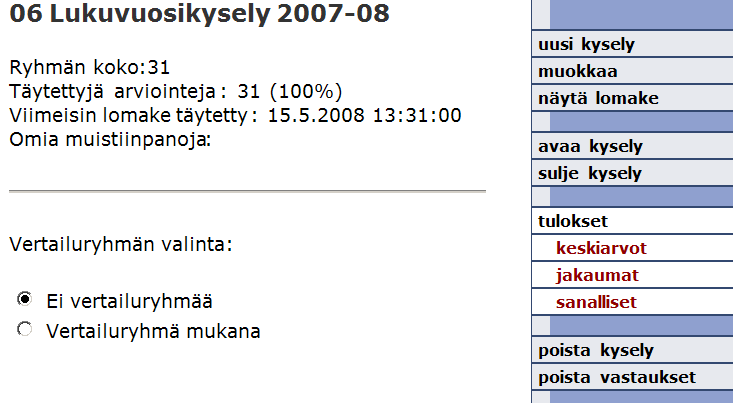 06 Lukuvuosikysely 2007-08

Ryhmän koko:31
Täytettyjä arviointeja: 31 (100%)
Viimeisin lomake täytetty: 15.5.2008 13:31:00
Omia muistiinpanoja:

Vertailuryhmän valinta:

Ei vertailuryhmää
Vertailuryhmä mukana

uusi kysely
muokkaa
näytä lomake
avaa kysely
sulje kysely
tulokset
keskiarvot
jakaumat
sanalliset
poista kysely
poista vastaukset